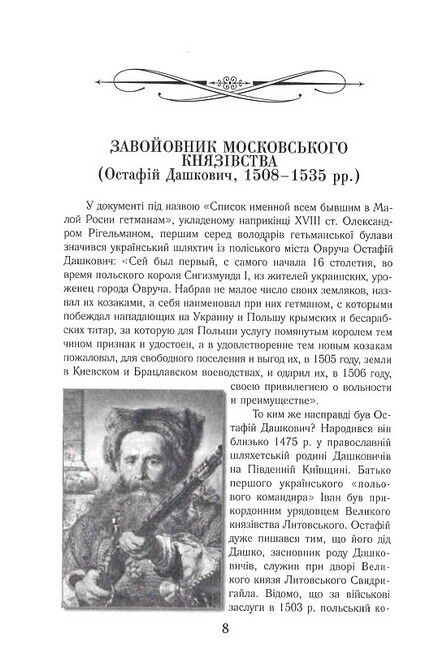 ЗАВОЙОВНИК МОСКОВСЬКОГО КНЯЗІВСТВА
(Остафій Дашкович, 1508–1535 рр.)

У документі під назвою «Список именной всем бывшим в Малой Росии гетманам», укладеному наприкінці XVIII ст. Олександром Рігельманом, першим серед володарів гетьманської булави значився український шляхтич із поліського міста Овруча Остафій Дашкович: «Сей был первый, с самого начала 16 столетия, во время польского короля Сигизмунда I, из жителей украинских, уроженец города Овруча. Набрав не малое число своих земляков, назвал их козаками, а себя наименовал при них гетманом, с которыми побеждал нападающих на Украину и Польшу крымских и бесарабских татар, за которую для Польши услугу помянутым королем тем чином признак и удостоен, а в удовлетворение тем новым козакам пожаловал, для свободного поселения и выгод их, в 1505 году, земли в Киевском и Брацлавском воеводствах, и одарил их, в 1506 году, своею привилегиею о вольности и преимуществе».

То ким же насправді був Остафій Дашкович? Народився він близько 1475 р. у православній шляхетській родині Дашковичів на Південній Київщині. Батько першого українського «польового командира» Іван був прикордонним урядовцем Великого князівства Литовського. Остафій дуже пишався тим, що його дід Дашко, засновник роду Дашковичів, служив при дворі Великого князя Литовського Свидригайла. Відомо, що за військові заслуги в 1503 р. польський ко-

8